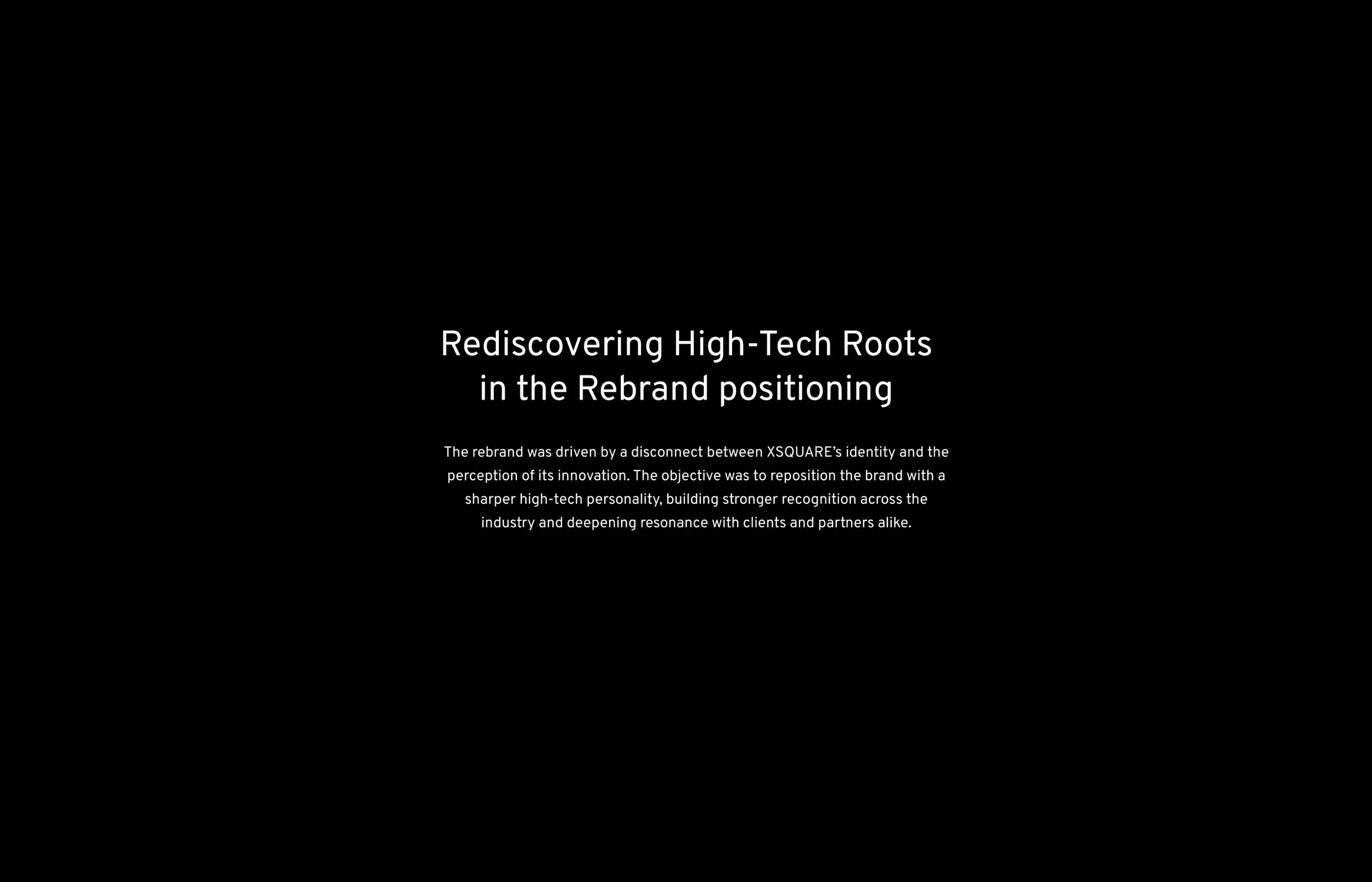 Rediscovering High-Tech Roots
in the Rebrand positioning

The rebrand was driven by a disconnect between XSQUARE's identity and the perception of its innovation. The objective was to reposition the brand with a sharper high-tech personality, building stronger recognition across the industry and deepening resonance with clients and partners alike.